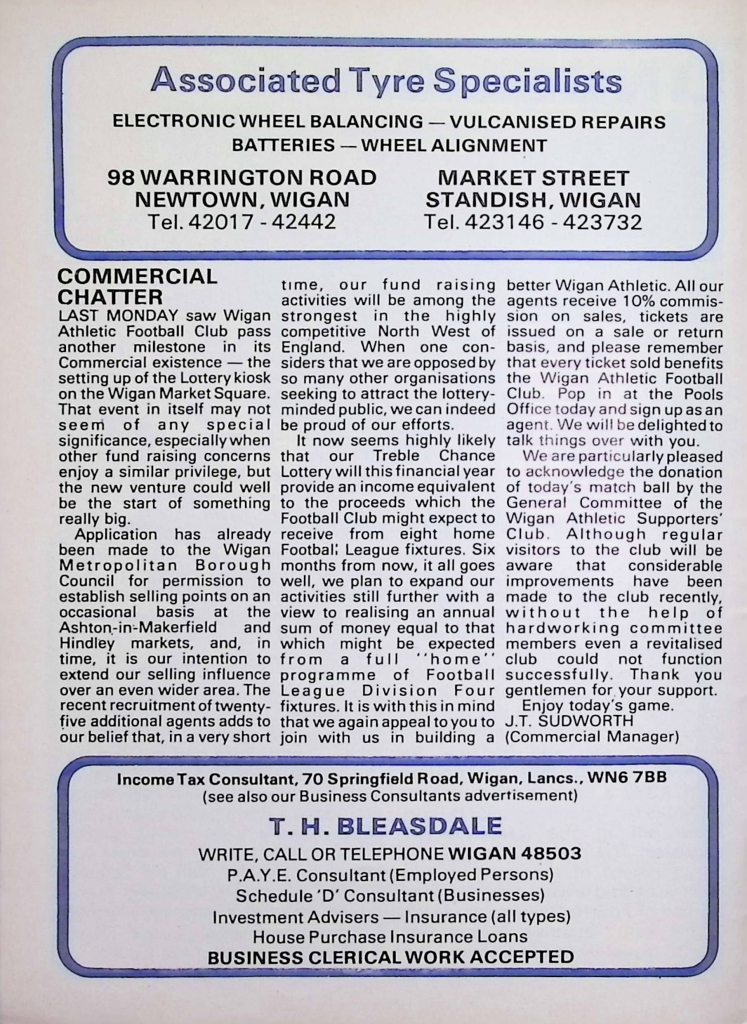 Associated Tyre Specialists

ELECTRONIC WHEEL BALANCING — VULCANISED REPAIRS
BATTERIES — WHEEL ALIGNMENT

98 WARRINGTON ROAD
NEWTOWN, WIGAN
Tel. 42017 - 42442

MARKET STREET
STANDISH, WIGAN
Tel. 423146 - 423732

COMMERCIAL CHATTER

LAST MONDAY saw Wigan Athletic Football Club pass another milestone in its Commercial existence — the setting up of the Lottery kiosk on the Wigan Market Square. That event in itself may not seem of any special significance, especially when other fund raising concerns enjoy a similar privilege, but the new venture could well be the start of something really big.

Application has already been made to the Wigan Metropolitan Borough Council for permission to establish selling points on an occasional basis at the Ashton-in-Makerfield and Hindley markets, and, in time, it is our intention to extend our selling influence over an even wider area. The recent recruitment of twenty-five additional agents adds to our belief that, in a very short time, our fund raising activities will be among the strongest in the highly competitive North West of England. When one considers that we are opposed by so many other organisations seeking to attract the lottery-minded public, we can indeed be proud of our efforts.

It now seems highly likely that our Treble Chance Lottery will this financial year provide an income equivalent to the proceeds which the Football Club might expect to receive from eight home Footbal; League fixtures. Six months from now, it all goes well, we plan to expand our activities still further with a view to realising an annual sum of money equal to that which might be expected from a full "home" programme of Football League Division Four fixtures. It is with this in mind that we again appeal to you to join with us in building a better Wigan Athletic. All our agents receive 10% commission on sales, tickets are issued on a sale or return basis, and please remember that every ticket sold benefits the Wigan Athletic Football Club. Pop in at the Pools Office today and sign up as an agent. We will be delighted to talk things over with you.

We are particularly pleased to acknowledge the donation of today's match ball by the General Committee of the Wigan Athletic Supporters' Club. Although regular visitors to the club will be aware that considerable improvements have been made to the club recently, without the help of hardworking committee members even a revitalised club could not function successfully. Thank you gentlemen for your support.

Enjoy today's game.
J.T. SUDWORTH
(Commercial Manager)

Income Tax Consultant, 70 Springfield Road, Wigan, Lancs., WN6 7BB
(see also our Business Consultants advertisement)

T. H. BLEASDALE

WRITE, CALL OR TELEPHONE WIGAN 48503
P.A.Y.E. Consultant (Employed Persons)
Schedule 'D' Consultant (Businesses)
Investment Advisers — Insurance (all types)
House Purchase Insurance Loans
BUSINESS CLERICAL WORK ACCEPTED